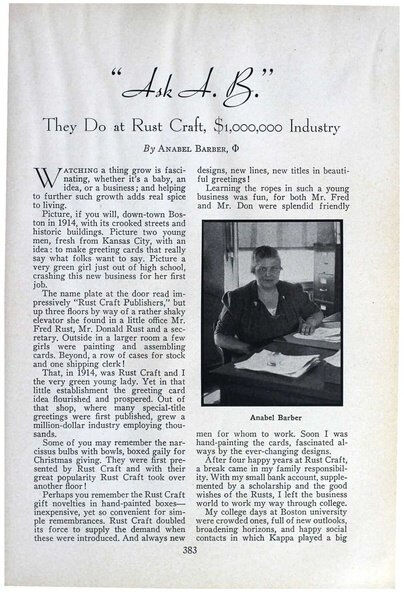 "Ask A. B."

They Do at Rust Craft, $1,000,000 Industry

By ANABEL BARBER, Φ

WATCHING a thing grow is fascinating, whether it's a baby, an idea, or a business; and helping to further such growth adds real spice to living.

Picture, if you will, down-town Boston in 1914, with its crooked streets and historic buildings. Picture two young men, fresh from Kansas City, with an idea: to make greeting cards that really say what folks want to say. Picture a very green girl just out of high school, crashing this new business for her first job.

The name plate at the door read impressively "Rust Craft Publishers," but up three floors by way of a rather shaky elevator she found in a little office Mr. Fred Rust, Mr. Donald Rust and a secretary. Outside in a larger room a few girls were painting and assembling cards. Beyond, a row of cases for stock and one shipping clerk!

That, in 1914, was Rust Craft and I the very green young lady. Yet in that little establishment the greeting card idea flourished and prospered. Out of that shop, where many special-title greetings were first published, grew a million-dollar industry employing thousands.

Some of you may remember the narcissus bulbs with bowls, boxed gaily for Christmas giving. They were first presented by Rust Craft and with their great popularity Rust Craft took over another floor!

Perhaps you remember the Rust Craft gift novelties in hand-painted boxes—inexpensive, yet so convenient for simple remembrances. Rust Craft doubled its force to supply the demand when these were introduced. And always new designs, new lines, new titles in beautiful greetings!

Learning the ropes in such a young business was fun, for both Mr. Fred and Mr. Don were splendid friendly

Anabel Barber

men for whom to work. Soon I was hand-painting the cards, fascinated always by the ever-changing designs.

After four happy years at Rust Craft, a break came in my family responsibility. With my small bank account, supplemented by a scholarship and the good wishes of the Rusts, I left the business world to work my way through college.

My college days at Boston university were crowded ones, full of new outlooks, broadening horizons, and happy social contacts in which Kappa played a big

383